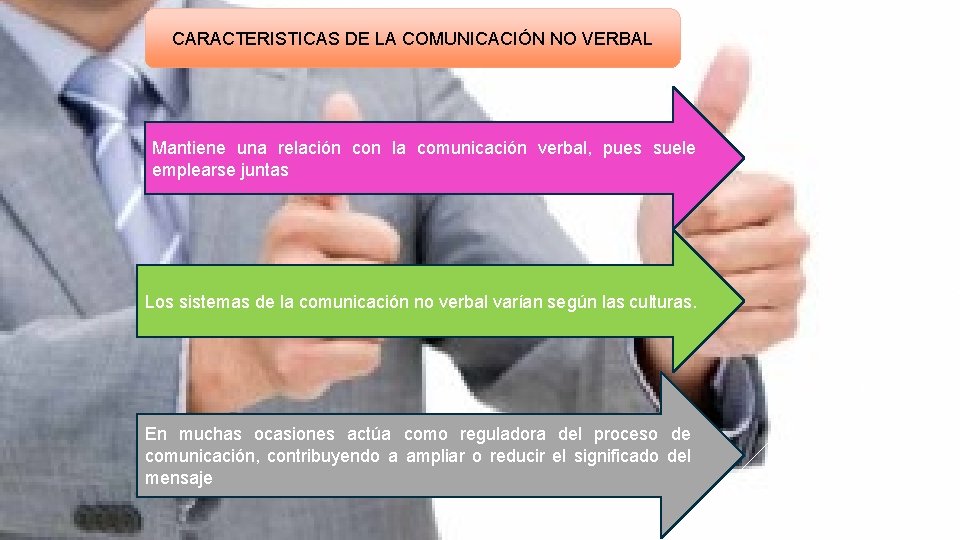 CARACTERISTICAS DE LA COMUNICACIÓN NO VERBAL

Mantiene una relación con la comunicación verbal, pues suele emplearse juntas

Los sistemas de la comunicación no verbal varían según las culturas.

En muchas ocasiones actúa como reguladora del proceso de comunicación, contribuyendo a ampliar o reducir el significado del mensaje